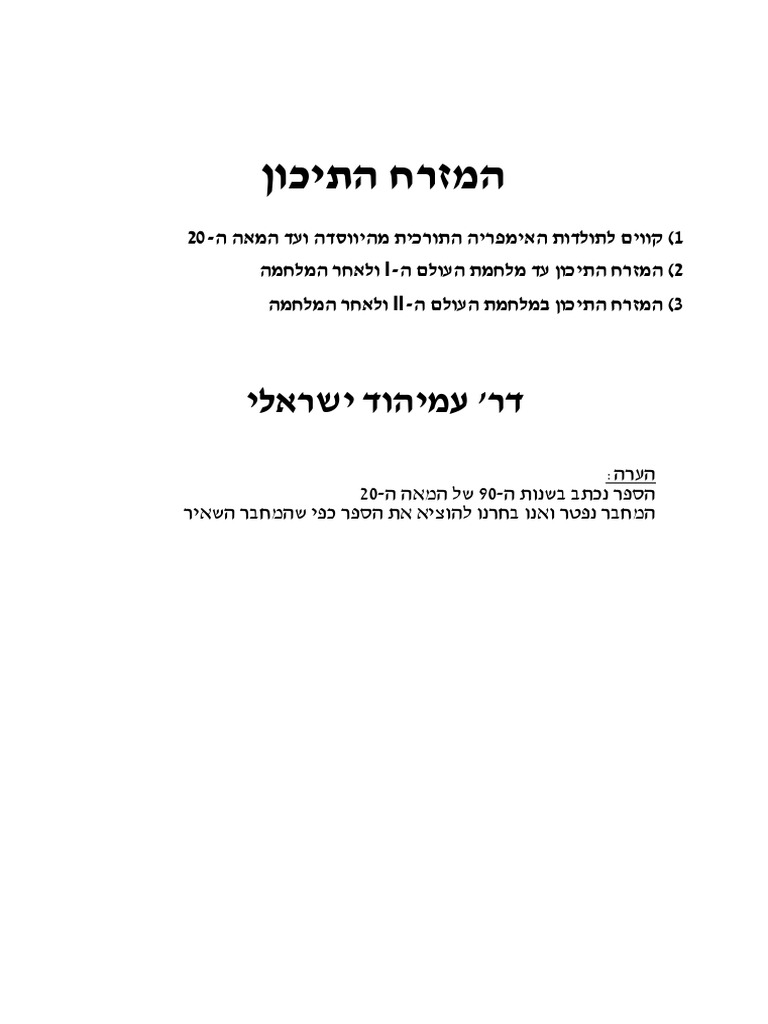 המזרח התיכון

1) קווים לתולדות האימפריה התורכית מהיווסדה ועד המאה ה-20
2) המזרח התיכון עד מלחמת העולם ה-I ולאחר המלחמה
3) המזרח התיכון במלחמת העולם ה-II ולאחר המלחמה

דר' עמיהוד ישראלי

הערה:
הספר נכתב בשנות ה-90 של המאה ה-20
המחבר נפטר ואנו בחרנו להוציא את הספר כפי שהמחבר השאיר